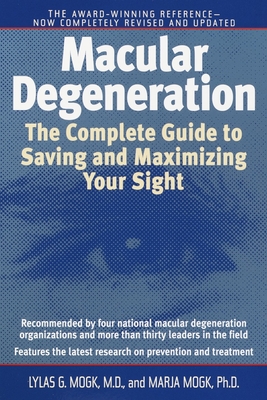 THE AWARD-WINNING REFERENCE—
NOW COMPLETELY REVISED AND UPDATED

Macular Degeneration

The Complete Guide to Saving and Maximizing Your Sight

Recommended by four national macular degeneration organizations and more than thirty leaders in the field

Features the latest research on prevention and treatment

LYLAS G. MOGK, M.D., and MARJA MOGK, Ph.D.